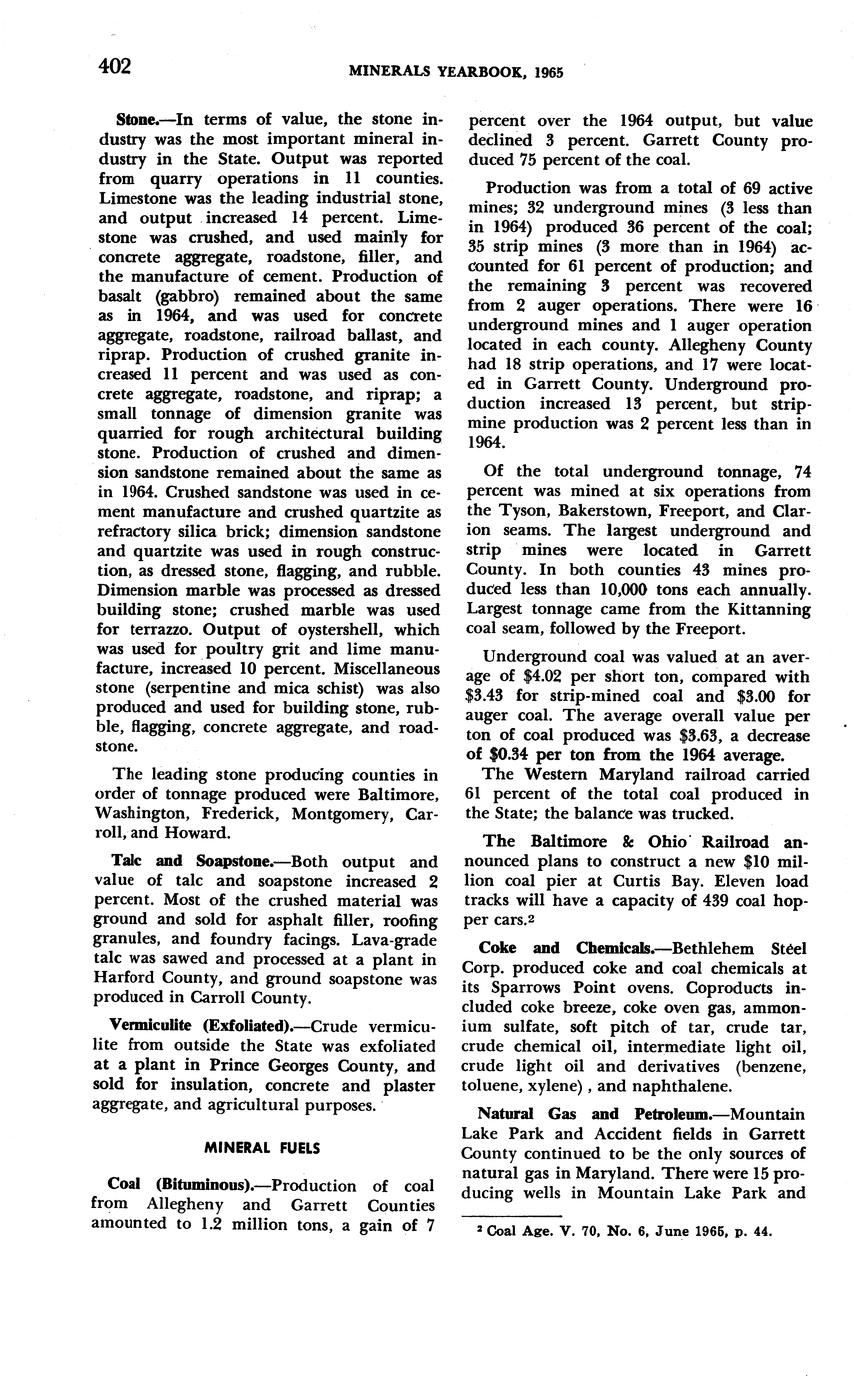 402 MINERALS YEARBOOK, 1965

Stone.—In terms of value, the stone industry was the most important mineral industry in the State. Output was reported from quarry operations in 11 counties. Limestone was the leading industrial stone, and output increased 14 percent. Limestone was crushed, and used mainly for concrete aggregate, roadstone, filler, and the manufacture of cement. Production of basalt (gabbro) remained about the same as in 1964, and was used for concrete aggregate, roadstone, railroad ballast, and riprap. Production of crushed granite increased 11 percent and was used as concrete aggregate, roadstone, and riprap; a small tonnage of dimension granite was quarried for rough architectural building stone. Production of crushed and dimension sandstone remained about the same as in 1964. Crushed sandstone was used in cement manufacture and crushed quartzite as refractory silica brick; dimension sandstone and quartzite was used in rough construction, as dressed stone, flagging, and rubble. Dimension marble was processed as dressed building stone; crushed marble was used for terrazzo. Output of oystershell, which was used for poultry grit and lime manufacture, increased 10 percent. Miscellaneous stone (serpentine and mica schist) was also produced and used for building stone, rubble, flagging, concrete aggregate, and roadstone.

The leading stone producing counties in order of tonnage produced were Baltimore, Washington, Frederick, Montgomery, Carroll, and Howard.

Talc and Soapstone.—Both output and value of talc and soapstone increased 2 percent. Most of the crushed material was ground and sold for asphalt filler, roofing granules, and foundry facings. Lava-grade talc was sawed and processed at a plant in Harford County, and ground soapstone was produced in Carroll County.

Vermiculite (Exfoliated).—Crude vermiculite from outside the State was exfoliated at a plant in Prince Georges County, and sold for insulation, concrete and plaster aggregate, and agricultural purposes.

MINERAL FUELS

Coal (Bituminous).—Production of coal from Allegheny and Garrett Counties amounted to 1.2 million tons, a gain of 7 percent over the 1964 output, but value declined 3 percent. Garrett County produced 75 percent of the coal.

Production was from a total of 69 active mines; 32 underground mines (3 less than in 1964) produced 36 percent of the coal; 35 strip mines (3 more than in 1964) accounted for 61 percent of production; and the remaining 3 percent was recovered from 2 auger operations. There were 16 underground mines and 1 auger operation located in each county. Allegheny County had 18 strip operations, and 17 were located in Garrett County. Underground production increased 13 percent, but strip-mine production was 2 percent less than in 1964.

Of the total underground tonnage, 74 percent was mined at six operations from the Tyson, Bakerstown, Freeport, and Clarion seams. The largest underground and strip mines were located in Garrett County. In both counties 43 mines produced less than 10,000 tons each annually. Largest tonnage came from the Kittanning coal seam, followed by the Freeport.

Underground coal was valued at an average of $4.02 per short ton, compared with $3.43 for strip-mined coal and $3.00 for auger coal. The average overall value per ton of coal produced was $3.63, a decrease of $0.34 per ton from the 1964 average.

The Western Maryland railroad carried 61 percent of the total coal produced in the State; the balance was trucked.

The Baltimore & Ohio Railroad announced plans to construct a new $10 million coal pier at Curtis Bay. Eleven load tracks will have a capacity of 439 coal hopper cars.²

Coke and Chemicals.—Bethlehem Steel Corp. produced coke and coal chemicals at its Sparrows Point ovens. Coproducts included coke breeze, coke oven gas, ammonium sulfate, soft pitch of tar, crude tar, crude chemical oil, intermediate light oil, crude light oil and derivatives (benzene, toluene, xylene), and naphthalene.

Natural Gas and Petroleum.—Mountain Lake Park and Accident fields in Garrett County continued to be the only sources of natural gas in Maryland. There were 15 producing wells in Mountain Lake Park and

² Coal Age. V. 70, No. 6, June 1965, p. 44.